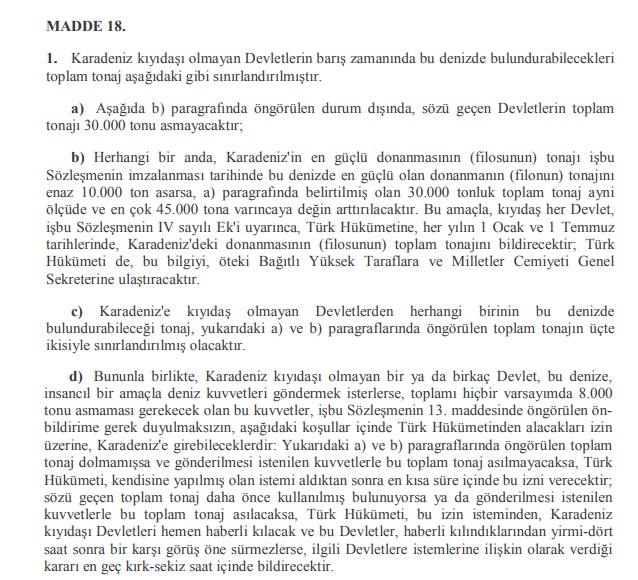 MADDE 18.

1. Karadeniz kıyıdaşı olmayan Devletlerin barış zamanında bu denizde bulundurabilecekleri toplam tonaj aşağıdaki gibi sınırlandırılmıştır.

a) Aşağıda b) paragrafında öngörülen durum dışında, sözü geçen Devletlerin toplam tonajı 30.000 tonu asmayacaktır;

b) Herhangi bir anda, Karadeniz'in en güçlü donanmasının (filosunun) tonajı işbu Sözleşmenin imzalanması tarihinde bu denizde en güçlü olan donanmanın (filonun) tonajını enaz 10.000 ton asarsa, a) paragrafında belirtilmiş olan 30.000 tonluk toplam tonaj ayni ölçüde ve en çok 45.000 tona varıncaya değin arttırılacaktır. Bu amaçla, kıyıdaş her Devlet, işbu Sözleşmenin IV sayılı Ek'i uyarınca, Türk Hükümetine, her yılın 1 Ocak ve 1 Temmuz tarihlerinde, Karadeniz'deki donanmasının (filosunun) toplam tonajını bildirecektir; Türk Hükümeti de, bu bilgiyi, öteki Bağıtlı Yüksek Taraflara ve Milletler Cemiyeti Genel Sekreterine ulaştıracaktır.

c) Karadeniz'e kıyıdaş olmayan Devletlerden herhangi birinin bu denizde bulundurabileceği tonaj, yukarıdaki a) ve b) paragraflarında öngörülen toplam tonajın üçte ikisiyle sınırlandırılmış olacaktır.

d) Bununla birlikte, Karadeniz kıyıdaşı olmayan bir ya da birkaç Devlet, bu denize, insancıl bir amaçla deniz kuvvetleri göndermek isterlerse, toplamı hiçbir varsayımda 8.000 tonu asmaması gerekecek olan bu kuvvetler, işbu Sözleşmenin 13. maddesinde öngörülen önbildirime gerek duyulmaksızın, aşağıdaki koşullar içinde Türk Hükümetinden alacakları izin üzerine, Karadeniz'e girebileceklerdir: Yukarıdaki a) ve b) paragraflarında öngörülen toplam tonaj dolmamışsa ve gönderilmesi istenilen kuvvetlerle bu toplam tonaj asılmayacaksa, Türk Hükümeti, kendisine yapılmış olan istemi aldıktan sonra en kısa süre içinde bu izni verecektir; sözü geçen toplam tonaj daha önce kullanılmış bulunuyorsa ya da gönderilmesi istenilen kuvvetlerle bu toplam tonaj asılacaksa, Türk Hükümeti, bu izin isteminden, Karadeniz kıyıdaşı Devletleri hemen haberli kılacak ve bu Devletler, haberli kılındıklarından yirmi-dört saat sonra bir karşı görüş öne sürmezlerse, ilgili Devletlere istemlerine ilişkin olarak verdiği kararı en geç kırk-sekiz saat içinde bildirecektir.